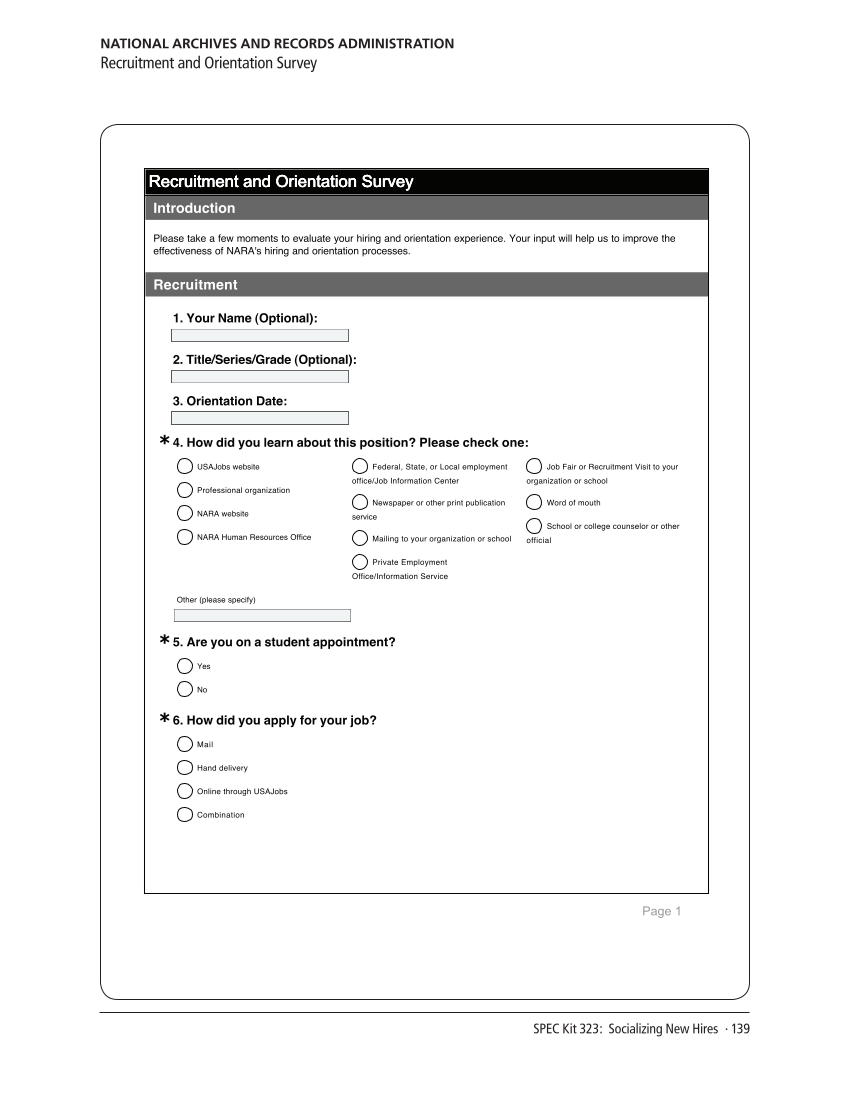 NATIONAL ARCHIVES AND RECORDS ADMINISTRATION
Recruitment and Orientation Survey

Recruitment and Orientation Survey

Introduction

Please take a few moments to evaluate your hiring and orientation experience. Your input will help us to improve the effectiveness of NARA's hiring and orientation processes.

Recruitment

1. Your Name (Optional):

2. Title/Series/Grade (Optional):

3. Orientation Date:

* 4. How did you learn about this position? Please check one:

USAJobs website

Professional organization

NARA website

NARA Human Resources Office

Federal, State, or Local employment office/Job Information Center

Newspaper or other print publication service

Mailing to your organization or school

Private Employment Office/Information Service

Job Fair or Recruitment Visit to your organization or school

Word of mouth

School or college counselor or other official

Other (please specify)

* 5. Are you on a student appointment?

Yes

No

* 6. How did you apply for your job?

Mail

Hand delivery

Online through USAJobs

Combination

Page 1

SPEC Kit 323: Socializing New Hires · 139